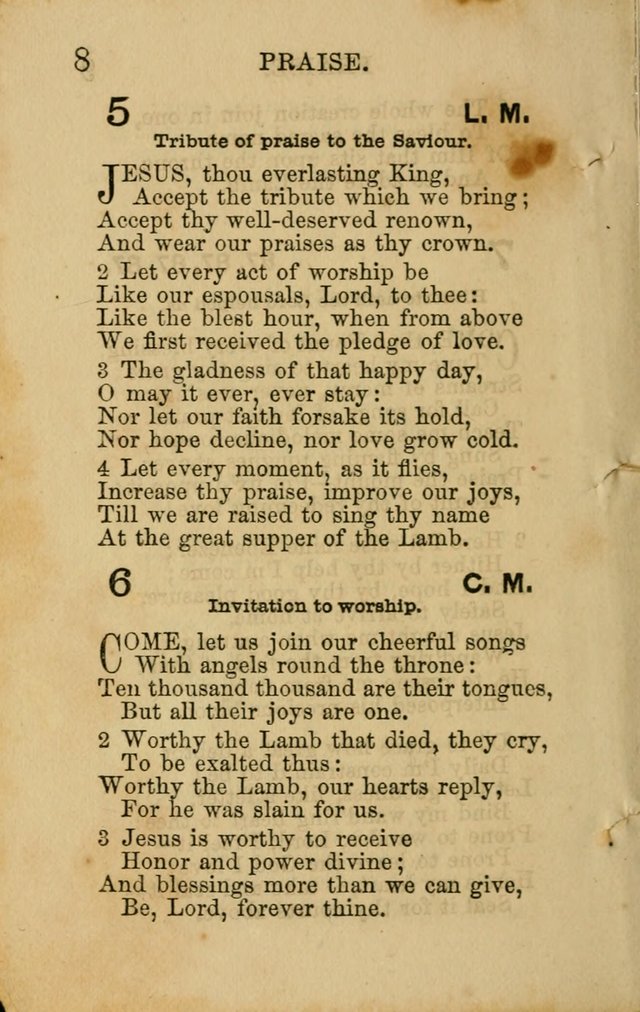 8 PRAISE.

5 L. M.

Tribute of praise to the Saviour.

JESUS, thou everlasting King,
Accept the tribute which we bring;
Accept thy well-deserved renown,
And wear our praises as thy crown.

2 Let every act of worship be
Like our espousals, Lord, to thee:
Like the blest hour, when from above
We first received the pledge of love.

3 The gladness of that happy day,
O may it ever, ever stay:
Nor let our faith forsake its hold,
Nor hope decline, nor love grow cold.

4 Let every moment, as it flies,
Increase thy praise, improve our joys,
Till we are raised to sing thy name
At the great supper of the Lamb.

6 C. M.

Invitation to worship.

COME, let us join our cheerful songs
With angels round the throne:
Ten thousand thousand are their tongues,
But all their joys are one.

2 Worthy the Lamb that died, they cry,
To be exalted thus:
Worthy the Lamb, our hearts reply,
For he was slain for us.

3 Jesus is worthy to receive
Honor and power divine;
And blessings more than we can give,
Be, Lord, forever thine.